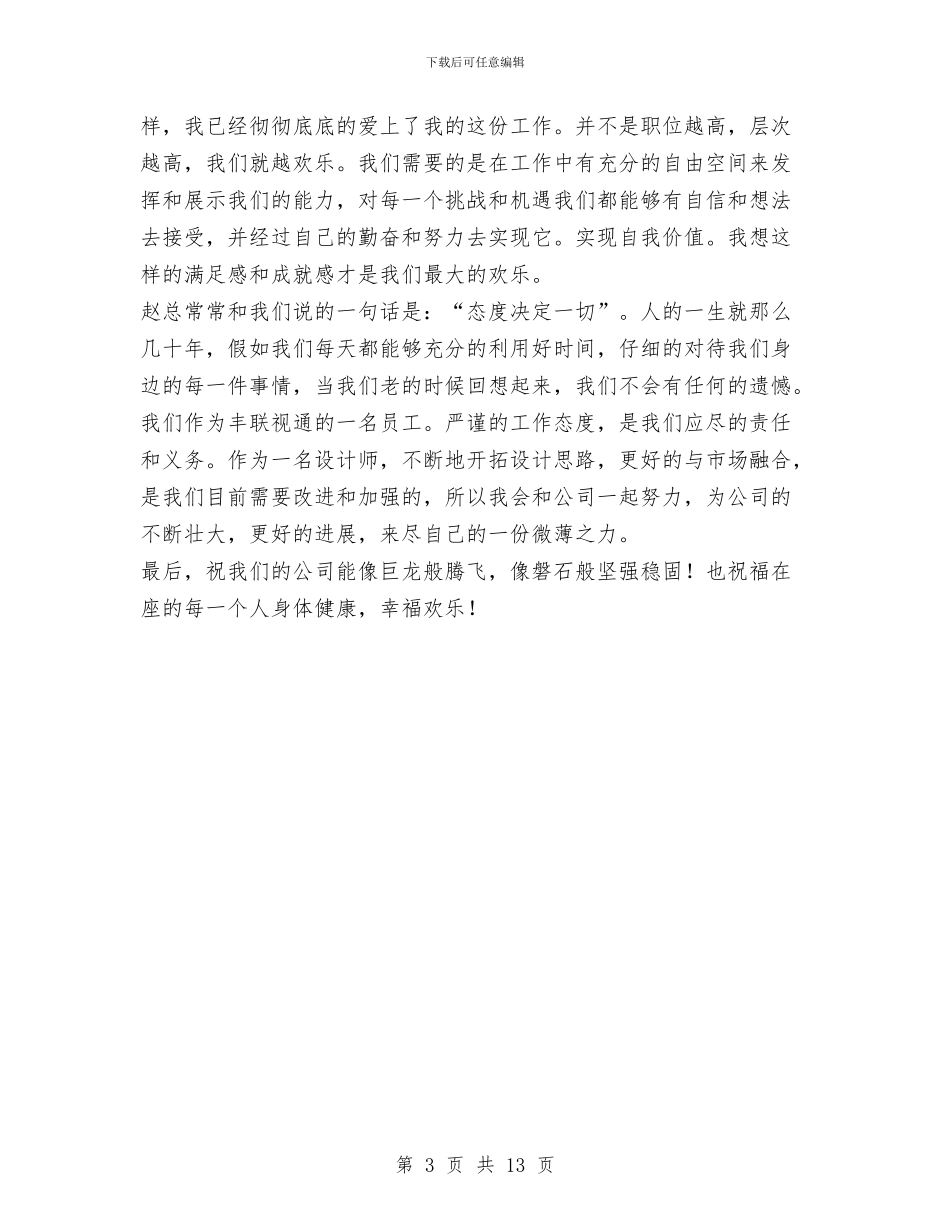 下载后可任意编辑

样，我已经彻彻底底的爱上了我的这份工作。并不是职位越高，层次越高，我们就越欢乐。我们需要的是在工作中有充分的自由空间来发挥和展示我们的能力，对每一个挑战和机遇我们都能够有自信和想法去接受，并经过自己的勤奋和努力去实现它。实现自我价值。我想这样的满足感和成就感才是我们最大的欢乐。
赵总常常和我们说的一句话是：“态度决定一切”。人的一生就那么几十年，假如我们每天都能够充分的利用好时间，仔细的对待我们身边的每一件事情，当我们老的时候回想起来，我们不会有任何的遗憾。我们作为丰联视通的一名员工。严谨的工作态度，是我们应尽的责任和义务。作为一名设计师，不断地开拓设计思路，更好的与市场融合，是我们目前需要改进和加强的，所以我会和公司一起努力，为公司的不断壮大，更好的进展，来尽自己的一份微薄之力。
最后，祝我们的公司能像巨龙般腾飞，像磐石般坚强稳固！也祝福在座的每一个人身体健康，幸福欢乐！

第 3 页 共 13 页